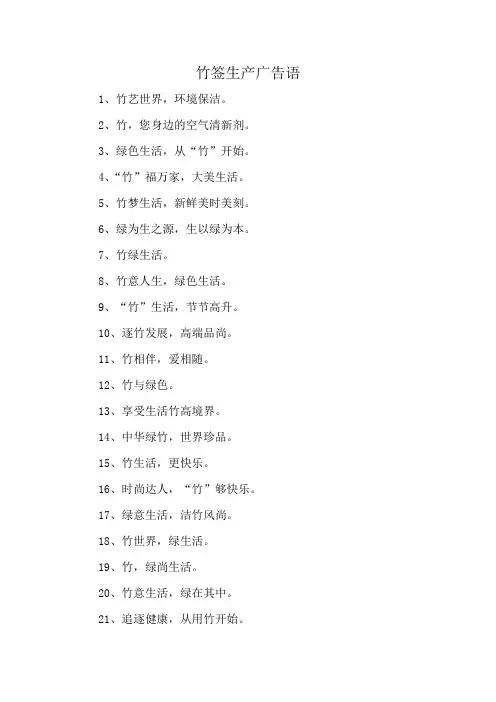 竹签生产广告语

1、竹艺世界，环境保洁。

2、竹，您身边的空气清新剂。

3、绿色生活，从“竹”开始。

4、“竹”福万家，大美生活。

5、竹梦生活，新鲜美时美刻。

6、绿为生之源，生以绿为本。

7、竹绿生活。

8、竹意人生，绿色生活。

9、“竹”生活，节节高升。

10、逐竹发展，高端品尚。

11、竹相伴，爱相随。

12、竹与绿色。

13、享受生活竹高境界。

14、中华绿竹，世界珍品。

15、竹生活，更快乐。

16、时尚达人，“竹”够快乐。

17、绿意生活，洁竹风尚。

18、竹世界，绿生活。

19、竹，绿尚生活。

20、竹意生活，绿在其中。

21、追逐健康，从用竹开始。